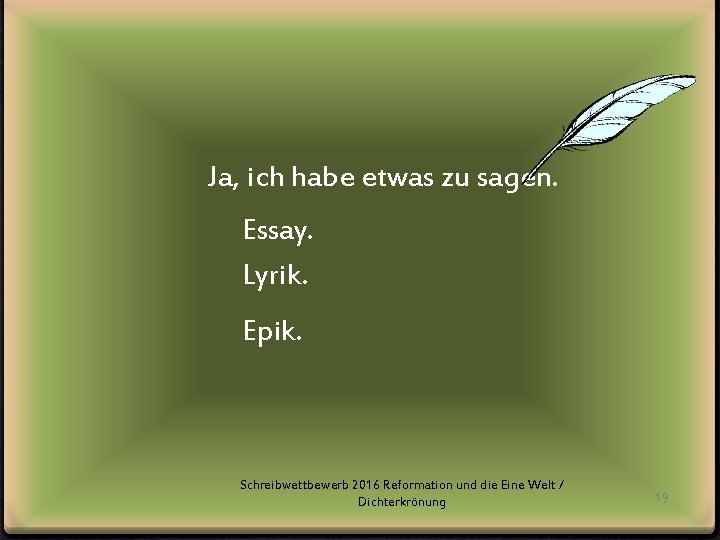 Ja, ich habe etwas zu sagen.

Essay.

Lyrik.

Epik.

Schreibwettbewerb 2016 Reformation und die Eine Welt / Dichterkrönung

19